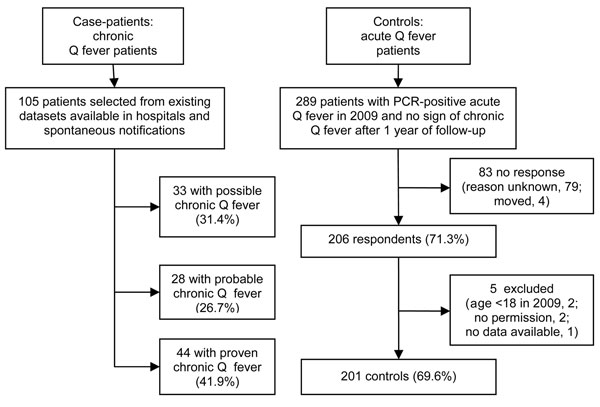 Case-patients: chronic Q fever patients

105 patients selected from existing datasets available in hospitals and spontaneous notifications

33 with possible chronic Q fever (31.4%)

28 with probable chronic Q fever (26.7%)

44 with proven chronic Q fever (41.9%)

Controls: acute Q fever patients

289 patients with PCR-positive acute Q fever in 2009 and no sign of chronic Q fever after 1 year of follow-up

83 no response (reason unknown, 79; moved, 4)

206 respondents (71.3%)

5 excluded (age <18 in 2009, 2; no permission, 2; no data available, 1)

201 controls (69.6%)